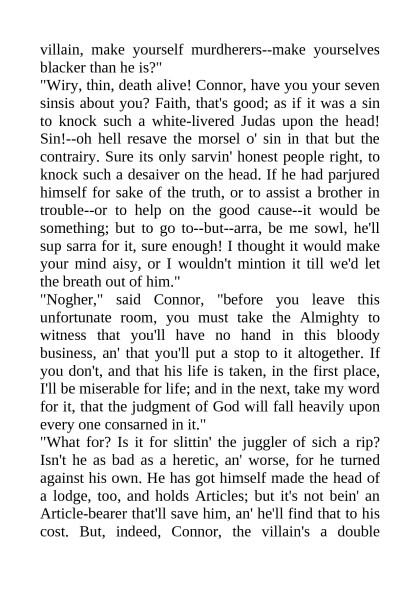 villain, make yourself murdherers--make yourselves blacker than he is?"

"Wiry, thin, death alive! Connor, have you your seven sinsis about you? Faith, that's good; as if it was a sin to knock such a white-livered Judas upon the head! Sin!--oh hell resave the morsel o' sin in that but the contrairy. Sure its only sarvin' honest people right, to knock such a desaiver on the head. If he had parjured himself for sake of the truth, or to assist a brother in trouble--or to help on the good cause--it would be something; but to go to--but--arra, be me sowl, he'll sup sarra for it, sure enough! I thought it would make your mind aisy, or I wouldn't mintion it till we'd let the breath out of him."

"Nogher," said Connor, "before you leave this unfortunate room, you must take the Almighty to witness that you'll have no hand in this bloody business, an' that you'll put a stop to it altogether. If you don't, and that his life is taken, in the first place, I'll be miserable for life; and in the next, take my word for it, that the judgment of God will fall heavily upon every one consarned in it."

"What for? Is it for slittin' the juggler of sich a rip? Isn't he as bad as a heretic, an' worse, for he turned against his own. He has got himself made the head of a lodge, too, and holds Articles; but it's not bein' an Article-bearer that'll save him, an' he'll find that to his cost. But, indeed, Connor, the villain's a double